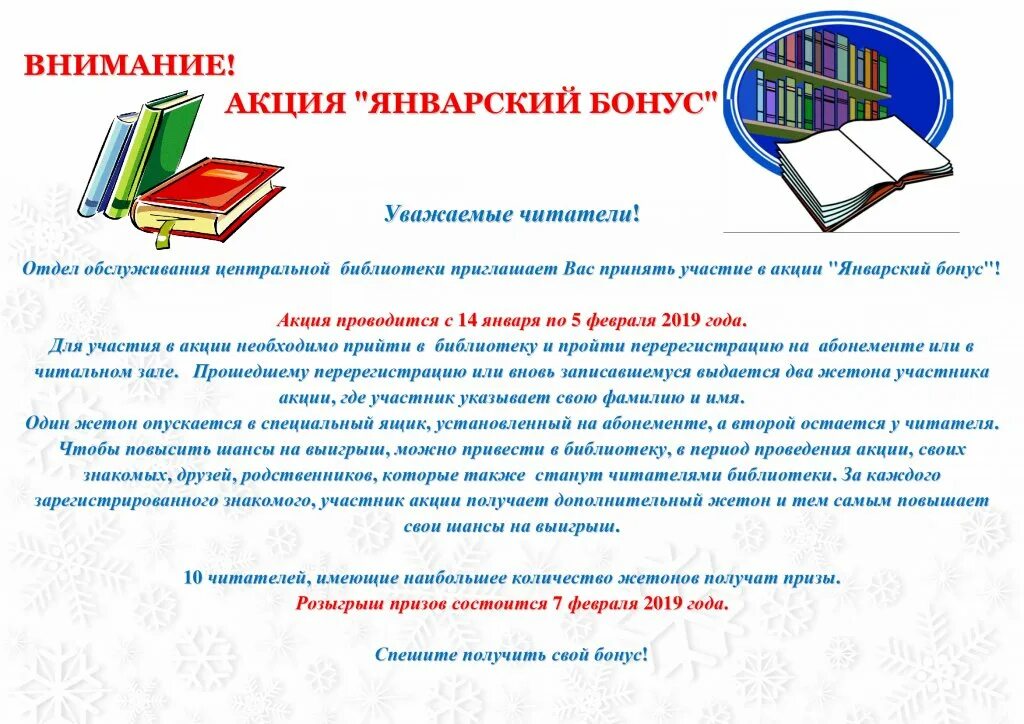 ВНИМАНИЕ!
АКЦИЯ "ЯНВАРСКИЙ БОНУС"

Уважаемые читатели!

Отдел обслуживания центральной библиотеки приглашает Вас принять участие в акции "Январский бонус"!

Акция проводится с 14 января по 5 февраля 2019 года.
Для участия в акции необходимо прийти в библиотеку и пройти перерегистрацию на абонементе или в читальном зале. Прошедшему перерегистрацию или вновь записавшемуся выдается два жетона участника акции, где участник указывает свою фамилию и имя.
Один жетон опускается в специальный ящик, установленный на абонементе, а второй остается у читателя.
Чтобы повысить шансы на выигрыш, можно привести в библиотеку, в период проведения акции, своих знакомых, друзей, родственников, которые также станут читателями библиотеки. За каждого зарегистрированного знакомого, участник акции получает дополнительный жетон и тем самым повышает свои шансы на выигрыш.

10 читателей, имеющие наибольшее количество жетонов получат призы.
Розыгрыш призов состоится 7 февраля 2019 года.

Спешите получить свой бонус!